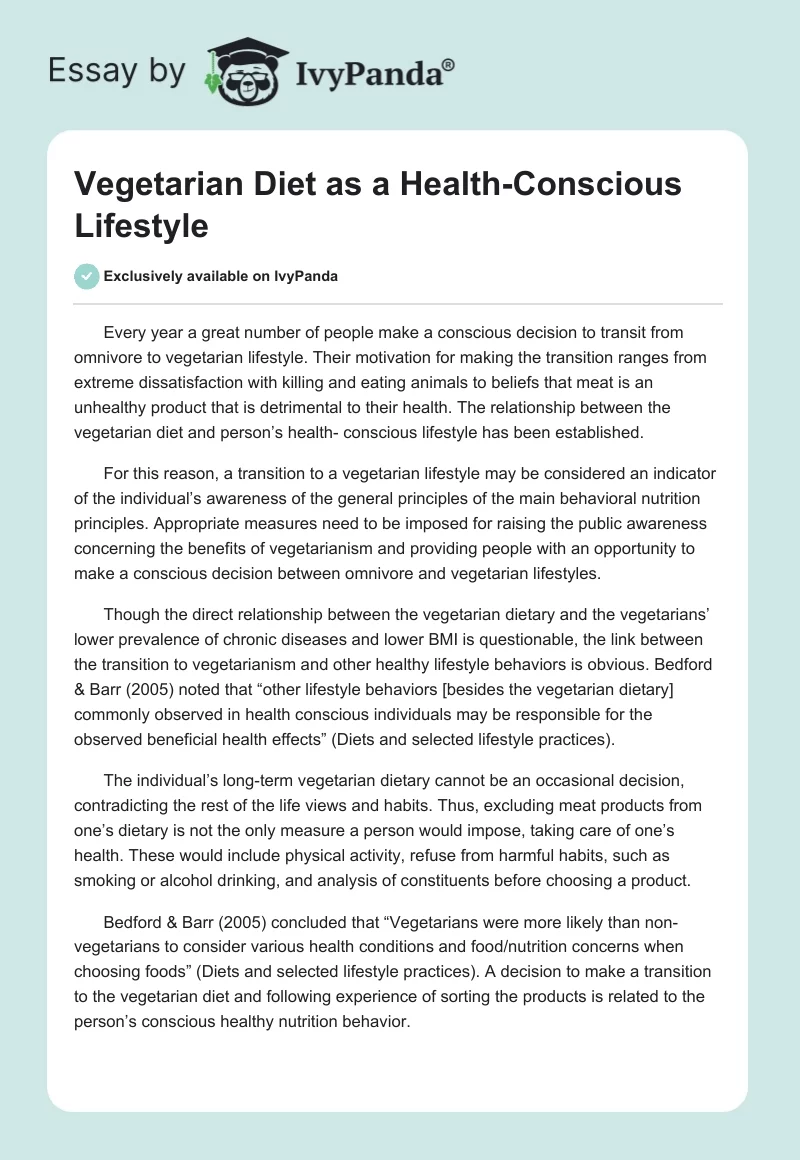 Essay by IvyPanda®

Vegetarian Diet as a Health-Conscious Lifestyle

Exclusively available on IvyPanda

Every year a great number of people make a conscious decision to transit from omnivore to vegetarian lifestyle. Their motivation for making the transition ranges from extreme dissatisfaction with killing and eating animals to beliefs that meat is an unhealthy product that is detrimental to their health. The relationship between the vegetarian diet and person's health- conscious lifestyle has been established.

For this reason, a transition to a vegetarian lifestyle may be considered an indicator of the individual's awareness of the general principles of the main behavioral nutrition principles. Appropriate measures need to be imposed for raising the public awareness concerning the benefits of vegetarianism and providing people with an opportunity to make a conscious decision between omnivore and vegetarian lifestyles.

Though the direct relationship between the vegetarian dietary and the vegetarians' lower prevalence of chronic diseases and lower BMI is questionable, the link between the transition to vegetarianism and other healthy lifestyle behaviors is obvious. Bedford & Barr (2005) noted that "other lifestyle behaviors [besides the vegetarian dietary] commonly observed in health conscious individuals may be responsible for the observed beneficial health effects" (Diets and selected lifestyle practices).

The individual's long-term vegetarian dietary cannot be an occasional decision, contradicting the rest of the life views and habits. Thus, excluding meat products from one's dietary is not the only measure a person would impose, taking care of one's health. These would include physical activity, refuse from harmful habits, such as smoking or alcohol drinking, and analysis of constituents before choosing a product.

Bedford & Barr (2005) concluded that "Vegetarians were more likely than non-vegetarians to consider various health conditions and food/nutrition concerns when choosing foods" (Diets and selected lifestyle practices). A decision to make a transition to the vegetarian diet and following experience of sorting the products is related to the person's conscious healthy nutrition behavior.